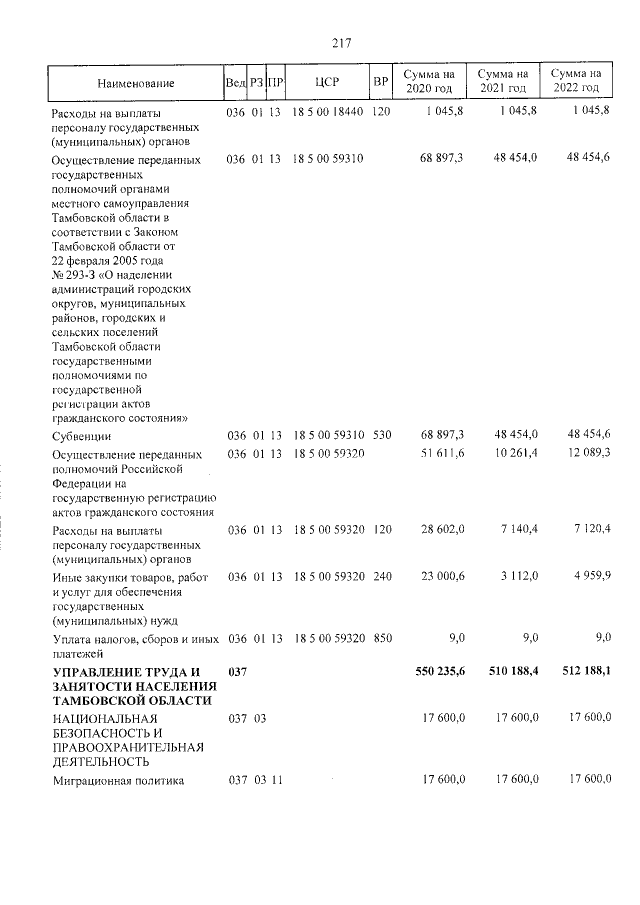 217

| Наименование | Вед | РЗ | ПР | ЦСР | ВР | Сумма на 2020 год | Сумма на 2021 год | Сумма на 2022 год |
|---|---|---|---|---|---|---|---|---|
| Расходы на выплаты персоналу государственных (муниципальных) органов | 036 | 01 | 13 | 18 5 00 18440 | 120 | 1 045,8 | 1 045,8 | 1 045,8 |
| Осуществление переданных государственных полномочий органами местного самоуправления Тамбовской области в соответствии с Законом Тамбовской области от 22 февраля 2005 года № 293-З «О наделении администраций городских округов, муниципальных районов, городских и сельских поселений Тамбовской области государственными полномочиями по государственной регистрации актов гражданского состояния» | 036 | 01 | 13 | 18 5 00 59310 | | 68 897,3 | 48 454,0 | 48 454,6 |
| Субвенции | 036 | 01 | 13 | 18 5 00 59310 | 530 | 68 897,3 | 48 454,0 | 48 454,6 |
| Осуществление переданных полномочий Российской Федерации на государственную регистрацию актов гражданского состояния | 036 | 01 | 13 | 18 5 00 59320 | | 51 611,6 | 10 261,4 | 12 089,3 |
| Расходы на выплаты персоналу государственных (муниципальных) органов | 036 | 01 | 13 | 18 5 00 59320 | 120 | 28 602,0 | 7 140,4 | 7 120,4 |
| Иные закупки товаров, работ и услуг для обеспечения государственных (муниципальных) нужд | 036 | 01 | 13 | 18 5 00 59320 | 240 | 23 000,6 | 3 112,0 | 4 959,9 |
| Уплата налогов, сборов и иных платежей | 036 | 01 | 13 | 18 5 00 59320 | 850 | 9,0 | 9,0 | 9,0 |
| УПРАВЛЕНИЕ ТРУДА И ЗАНЯТОСТИ НАСЕЛЕНИЯ ТАМБОВСКОЙ ОБЛАСТИ | 037 | | | | | 550 235,6 | 510 188,4 | 512 188,1 |
| НАЦИОНАЛЬНАЯ БЕЗОПАСНОСТЬ И ПРАВООХРАНИТЕЛЬНАЯ ДЕЯТЕЛЬНОСТЬ | 037 | 03 | | | | 17 600,0 | 17 600,0 | 17 600,0 |
| Миграционная политика | 037 | 03 | 11 | | | 17 600,0 | 17 600,0 | 17 600,0 |